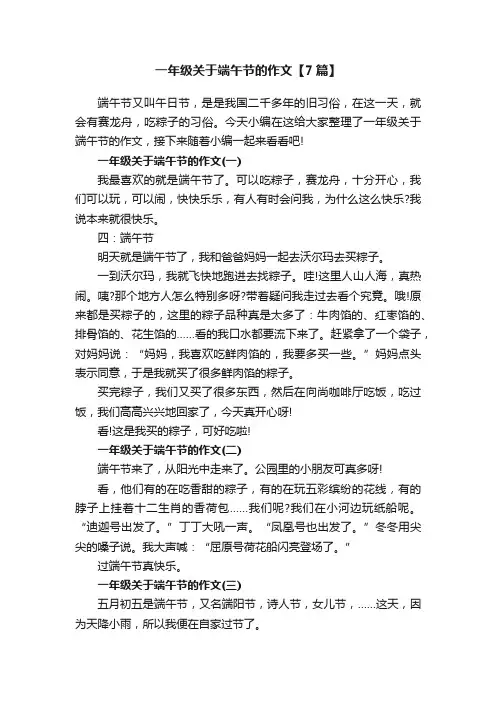 一年级关于端午节的作文【7篇】

端午节又叫午日节，是是我国二千多年的旧习俗，在这一天，就会有赛龙舟，吃粽子的习俗。今天小编在这给大家整理了一年级关于端午节的作文，接下来随着小编一起来看看吧!

一年级关于端午节的作文(一)

我最喜欢的就是端午节了。可以吃粽子，赛龙舟，十分开心，我们可以玩，可以闹，快快乐乐，有人有时会问我，为什么这么快乐?我说本来就很快乐。

四：端午节

明天就是端午节了，我和爸爸妈妈一起去沃尔玛去买粽子。

一到沃尔玛，我就飞快地跑进去找粽子。哇!这里人山人海，真热闹。咦?那个地方人怎么特别多呀?带着疑问我走过去看个究竟。哦!原来都是买粽子的，这里的粽子品种真是太多了：牛肉馅的、红枣馅的、排骨馅的、花生馅的……看的我口水都要流下来了。赶紧拿了一个袋子，对妈妈说：“妈妈，我喜欢吃鲜肉馅的，我要多买一些。”妈妈点头表示同意，于是我就买了很多鲜肉馅的粽子。

买完粽子，我们又买了很多东西，然后在向尚咖啡厅吃饭，吃过饭，我们高高兴兴地回家了，今天真开心呀!

看!这是我买的粽子，可好吃啦!

一年级关于端午节的作文(二)

端午节来了，从阳光中走来了。公园里的小朋友可真多呀!

看，他们有的在吃香甜的粽子，有的在玩五彩缤纷的花线，有的脖子上挂着十二生肖的香荷包……我们呢?我们在小河边玩纸船呢。“迪迦号出发了。”丁丁大吼一声。“凤凰号也出发了。”冬冬用尖尖的嗓子说。我大声喊：“屈原号荷花船闪亮登场了。”

过端午节真快乐。

一年级关于端午节的作文(三)

五月初五是端午节，又名端阳节，诗人节，女儿节，……这天，因为天降小雨，所以我便在自家过节了。